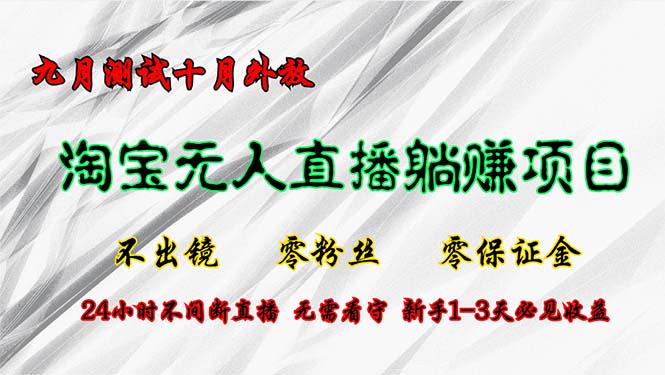 九月测试十月外放

淘宝无人直播躺赚项目

不出镜　零粉丝　零保证金

24小时不间断直播　无需看守　新手1-3天必见收益